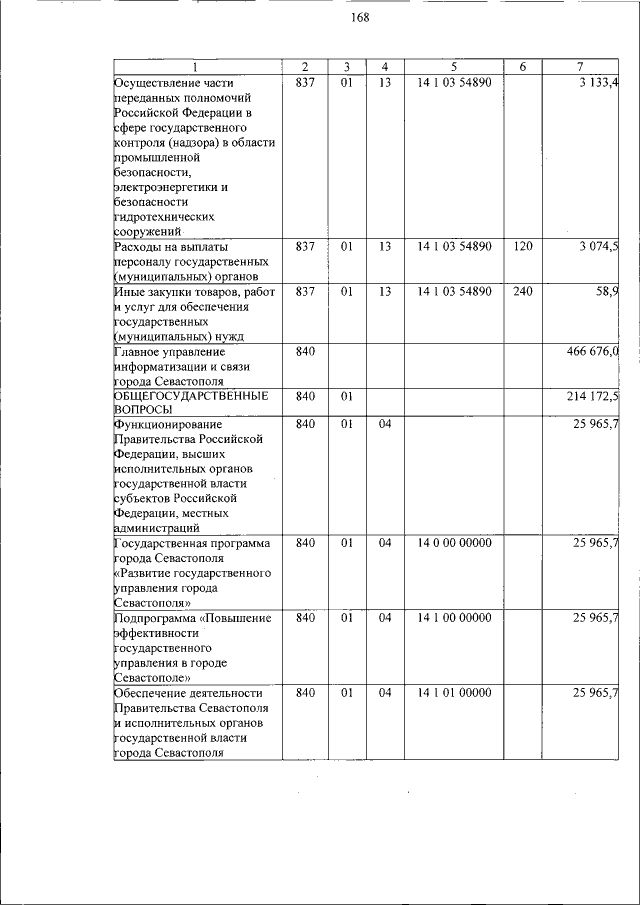 168

| 1 | 2 | 3 | 4 | 5 | 6 | 7 |
|---|---|---|---|---|---|---|
| Осуществление части переданных полномочий Российской Федерации в сфере государственного контроля (надзора) в области промышленной безопасности, электроэнергетики и безопасности гидротехнических сооружений | 837 | 01 | 13 | 14 1 03 54890 | | 3 133,4 |
| Расходы на выплаты персоналу государственных (муниципальных) органов | 837 | 01 | 13 | 14 1 03 54890 | 120 | 3 074,5 |
| Иные закупки товаров, работ и услуг для обеспечения государственных (муниципальных) нужд | 837 | 01 | 13 | 14 1 03 54890 | 240 | 58,9 |
| Главное управление информатизации и связи города Севастополя | 840 | | | | | 466 676,0 |
| ОБЩЕГОСУДАРСТВЕННЫЕ ВОПРОСЫ | 840 | 01 | | | | 214 172,5 |
| Функционирование Правительства Российской Федерации, высших исполнительных органов государственной власти субъектов Российской Федерации, местных администраций | 840 | 01 | 04 | | | 25 965,7 |
| Государственная программа города Севастополя «Развитие государственного управления города Севастополя» | 840 | 01 | 04 | 14 0 00 00000 | | 25 965,7 |
| Подпрограмма «Повышение эффективности государственного управления в городе Севастополе» | 840 | 01 | 04 | 14 1 00 00000 | | 25 965,7 |
| Обеспечение деятельности Правительства Севастополя и исполнительных органов государственной власти города Севастополя | 840 | 01 | 04 | 14 1 01 00000 | | 25 965,7 |